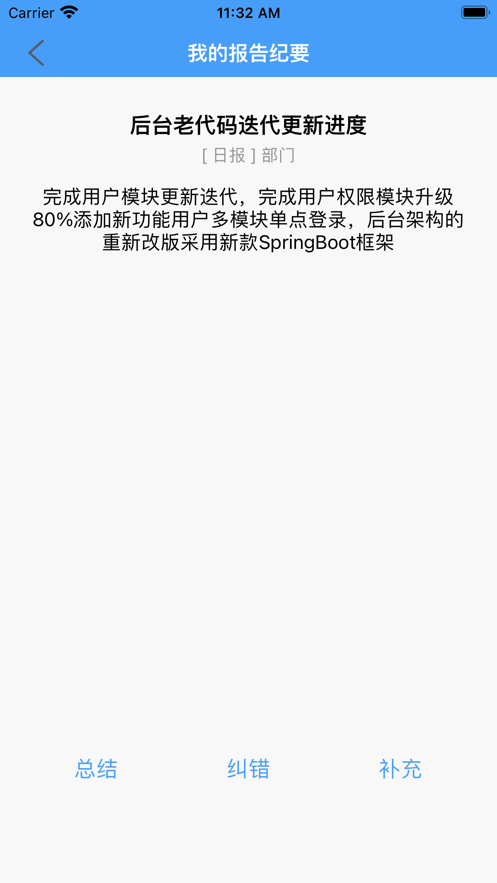 Carrier 11:32 AM

我的报告纪要

后台老代码迭代更新进度

[ 日报 ] 部门

完成用户模块更新迭代，完成用户权限模块升级80%添加新功能用户多模块单点登录，后台架构的重新改版采用新款SpringBoot框架

总结 纠错 补充